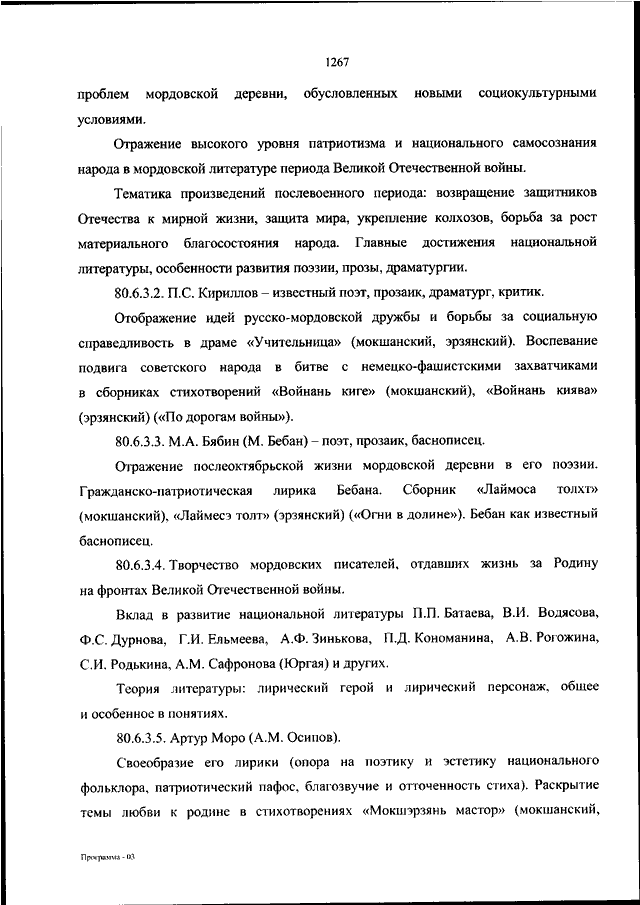 1267

проблем мордовской деревни, обусловленных новыми социокультурными условиями.

Отражение высокого уровня патриотизма и национального самосознания народа в мордовской литературе периода Великой Отечественной войны.

Тематика произведений послевоенного периода: возвращение защитников Отечества к мирной жизни, защита мира, укрепление колхозов, борьба за рост материального благосостояния народа. Главные достижения национальной литературы, особенности развития поэзии, прозы, драматургии.

80.6.3.2. П.С. Кириллов – известный поэт, прозаик, драматург, критик.

Отображение идей русско-мордовской дружбы и борьбы за социальную справедливость в драме «Учительница» (мокшанский, эрзянский). Воспевание подвига советского народа в битве с немецко-фашистскими захватчиками в сборниках стихотворений «Войнань киге» (мокшанский), «Войнань киява» (эрзянский) («По дорогам войны»).

80.6.3.3. М.А. Бябин (М. Бебан) – поэт, прозаик, баснописец.

Отражение послеоктябрьской жизни мордовской деревни в его поэзии. Гражданско-патриотическая лирика Бебана. Сборник «Лаймоса толхт» (мокшанский), «Лаймесэ толт» (эрзянский) («Огни в долине»). Бебан как известный баснописец.

80.6.3.4. Творчество мордовских писателей, отдавших жизнь за Родину на фронтах Великой Отечественной войны.

Вклад в развитие национальной литературы П.П. Батаева, В.И. Водясова, Ф.С. Дурнова, Г.И. Ельмеева, А.Ф. Зинькова, П.Д. Кономанина, А.В. Рогожина, С.И. Родькина, А.М. Сафронова (Юргая) и других.

Теория литературы: лирический герой и лирический персонаж, общее и особенное в понятиях.

80.6.3.5. Артур Моро (А.М. Осипов).

Своеобразие его лирики (опора на поэтику и эстетику национального фольклора, патриотический пафос, благозвучие и отточенность стиха). Раскрытие темы любви к родине в стихотворениях «Мокшэрзянь мастор» (мокшанский,

Программа - 03